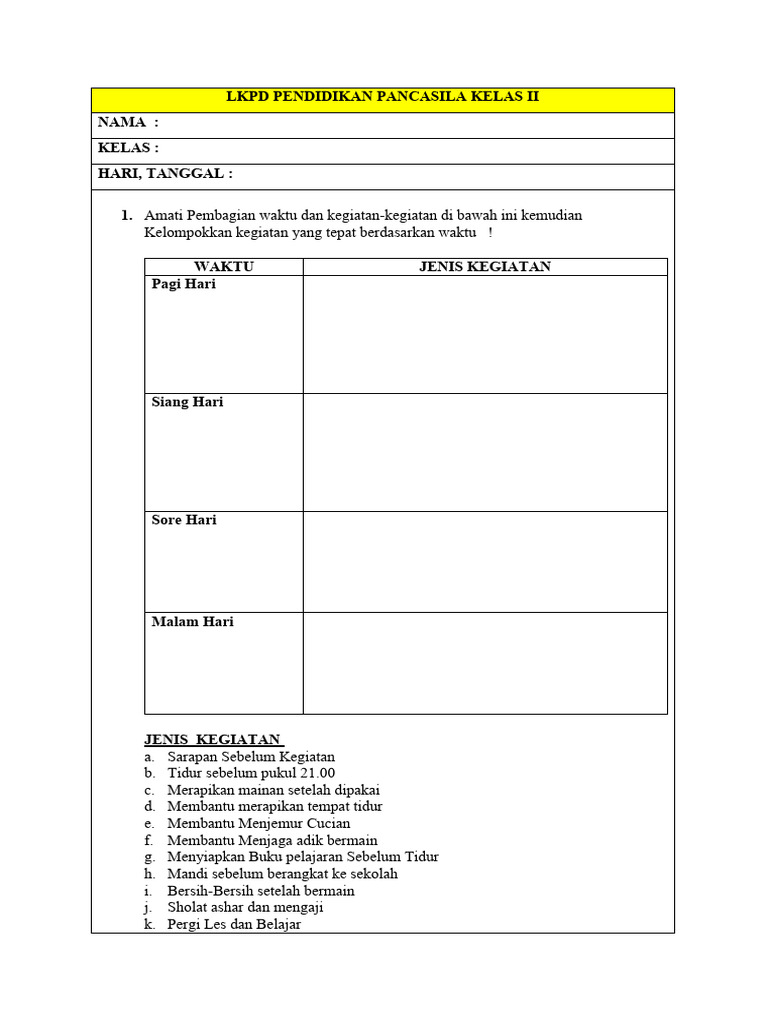 LKPD PENDIDIKAN PANCASILA KELAS II

NAMA :

KELAS :

HARI, TANGGAL :

1. Amati Pembagian waktu dan kegiatan-kegiatan di bawah ini kemudian Kelompokkan kegiatan yang tepat berdasarkan waktu !

| WAKTU | JENIS KEGIATAN |
|---|---|
| Pagi Hari | |
| Siang Hari | |
| Sore Hari | |
| Malam Hari | |

JENIS KEGIATAN
a. Sarapan Sebelum Kegiatan
b. Tidur sebelum pukul 21.00
c. Merapikan mainan setelah dipakai
d. Membantu merapikan tempat tidur
e. Membantu Menjemur Cucian
f. Membantu Menjaga adik bermain
g. Menyiapkan Buku pelajaran Sebelum Tidur
h. Mandi sebelum berangkat ke sekolah
i. Bersih-Bersih setelah bermain
j. Sholat ashar dan mengaji
k. Pergi Les dan Belajar